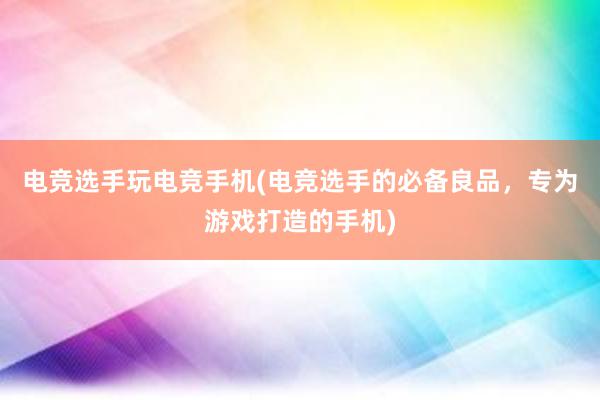 电竞选手玩电竞手机(电竞选手的必备良品，专为游戏打造的手机)